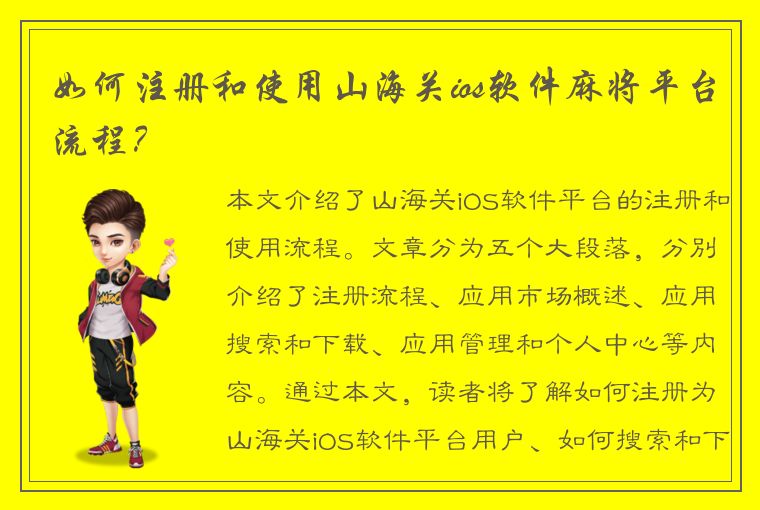 如何注册和使用山海关ios软件麻将平台流程?

本文介绍了山海关iOS软件平台的注册和使用流程。文章分为五个大段落，分别介绍了注册流程、应用市场概述、应用搜索和下载、应用管理和个人中心等内容。通过本文，读者将了解如何注册为山海关iOS软件平台用户、如何搜索和下